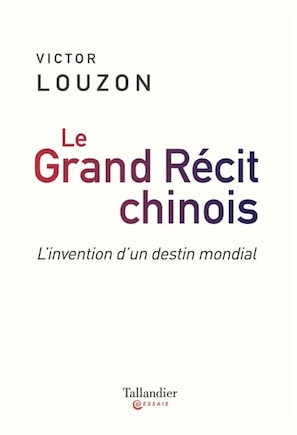 VICTOR
LOUZON

Le
Grand Récit
chinois

L'invention d'un destin mondial

Tallandier
ESSAIS